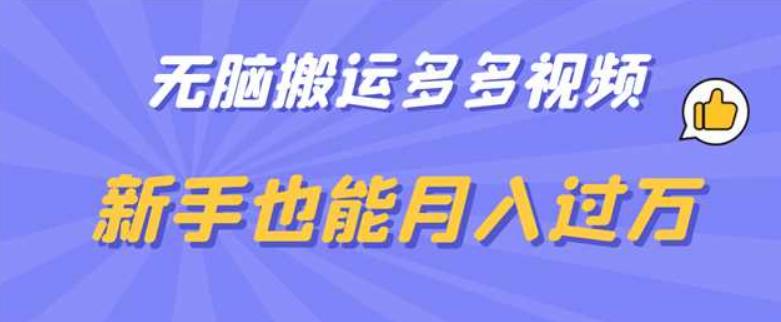 无脑搬运多多视频

新手也能月入过万